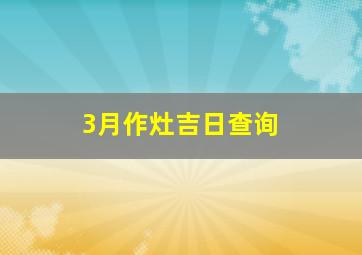 3月作灶吉日查询